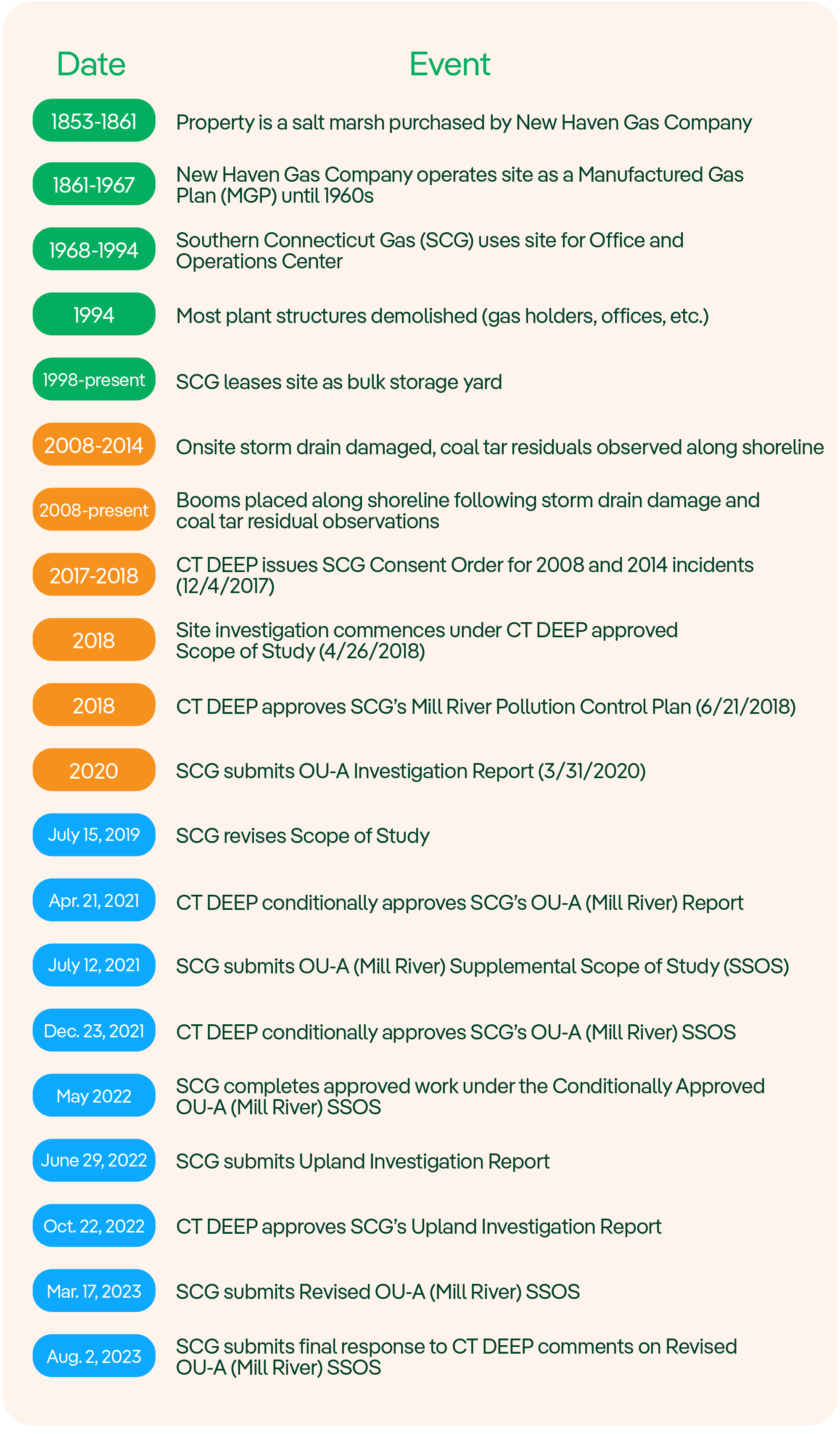 | Date | Event |
|---|---|
| 1853-1861 | Property is a salt marsh purchased by New Haven Gas Company |
| 1861-1967 | New Haven Gas Company operates site as a Manufactured Gas Plan (MGP) until 1960s |
| 1968-1994 | Southern Connecticut Gas (SCG) uses site for Office and Operations Center |
| 1994 | Most plant structures demolished (gas holders, offices, etc.) |
| 1998-present | SCG leases site as bulk storage yard |
| 2008-2014 | Onsite storm drain damaged, coal tar residuals observed along shoreline |
| 2008-present | Booms placed along shoreline following storm drain damage and coal tar residual observations |
| 2017-2018 | CT DEEP issues SCG Consent Order for 2008 and 2014 incidents (12/4/2017) |
| 2018 | Site investigation commences under CT DEEP approved Scope of Study (4/26/2018) |
| 2018 | CT DEEP approves SCG's Mill River Pollution Control Plan (6/21/2018) |
| 2020 | SCG submits OU-A Investigation Report (3/31/2020) |
| July 15, 2019 | SCG revises Scope of Study |
| Apr. 21, 2021 | CT DEEP conditionally approves SCG's OU-A (Mill River) Report |
| July 12, 2021 | SCG submits OU-A (Mill River) Supplemental Scope of Study (SSOS) |
| Dec. 23, 2021 | CT DEEP conditionally approves SCG's OU-A (Mill River) SSOS |
| May 2022 | SCG completes approved work under the Conditionally Approved OU-A (Mill River) SSOS |
| June 29, 2022 | SCG submits Upland Investigation Report |
| Oct. 22, 2022 | CT DEEP approves SCG's Upland Investigation Report |
| Mar. 17, 2023 | SCG submits Revised OU-A (Mill River) SSOS |
| Aug. 2, 2023 | SCG submits final response to CT DEEP comments on Revised OU-A (Mill River) SSOS |